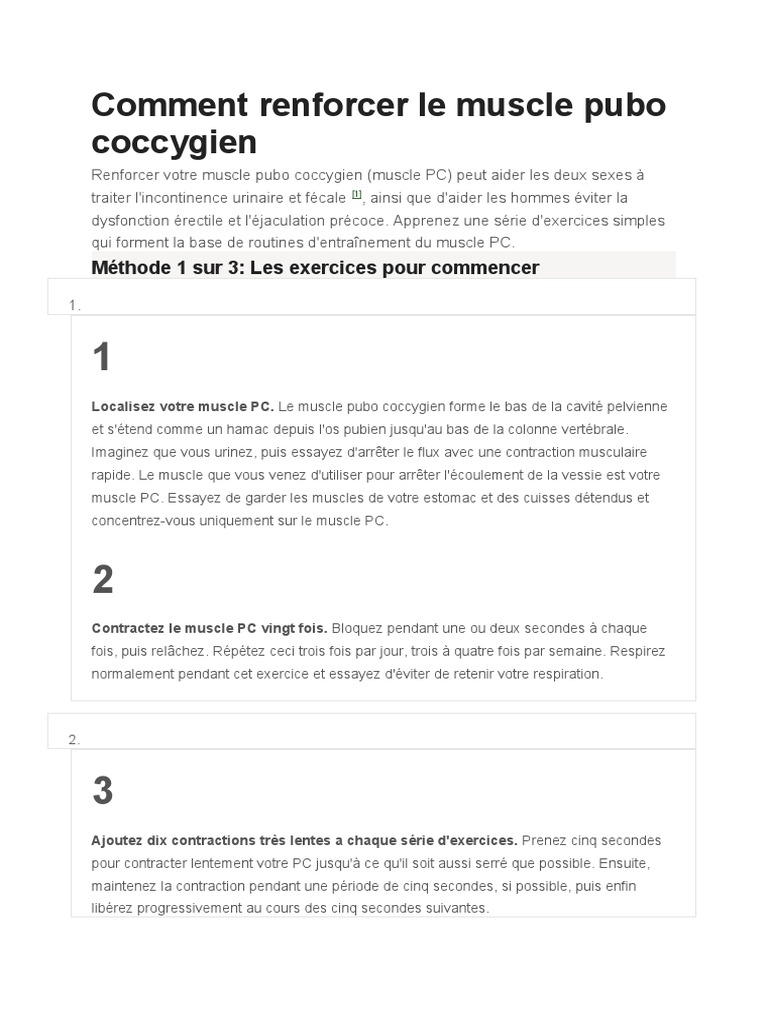 Comment renforcer le muscle pubo coccygien

Renforcer votre muscle pubo coccygien (muscle PC) peut aider les deux sexes à traiter l'incontinence urinaire et fécale [1], ainsi que d'aider les hommes éviter la dysfonction érectile et l'éjaculation précoce. Apprenez une série d'exercices simples qui forment la base de routines d'entraînement du muscle PC.

Méthode 1 sur 3: Les exercices pour commencer

1.

1

Localisez votre muscle PC. Le muscle pubo coccygien forme le bas de la cavité pelvienne et s'étend comme un hamac depuis l'os pubien jusqu'au bas de la colonne vertébrale. Imaginez que vous urinez, puis essayez d'arrêter le flux avec une contraction musculaire rapide. Le muscle que vous venez d'utiliser pour arrêter l'écoulement de la vessie est votre muscle PC. Essayez de garder les muscles de votre estomac et des cuisses détendus et concentrez-vous uniquement sur le muscle PC.

2

Contractez le muscle PC vingt fois. Bloquez pendant une ou deux secondes à chaque fois, puis relâchez. Répétez ceci trois fois par jour, trois à quatre fois par semaine. Respirez normalement pendant cet exercice et essayez d'éviter de retenir votre respiration.

2.

3

Ajoutez dix contractions très lentes a chaque série d'exercices. Prenez cinq secondes pour contracter lentement votre PC jusqu'à ce qu'il soit aussi serré que possible. Ensuite, maintenez la contraction pendant une période de cinq secondes, si possible, puis enfin libérez progressivement au cours des cinq secondes suivantes.